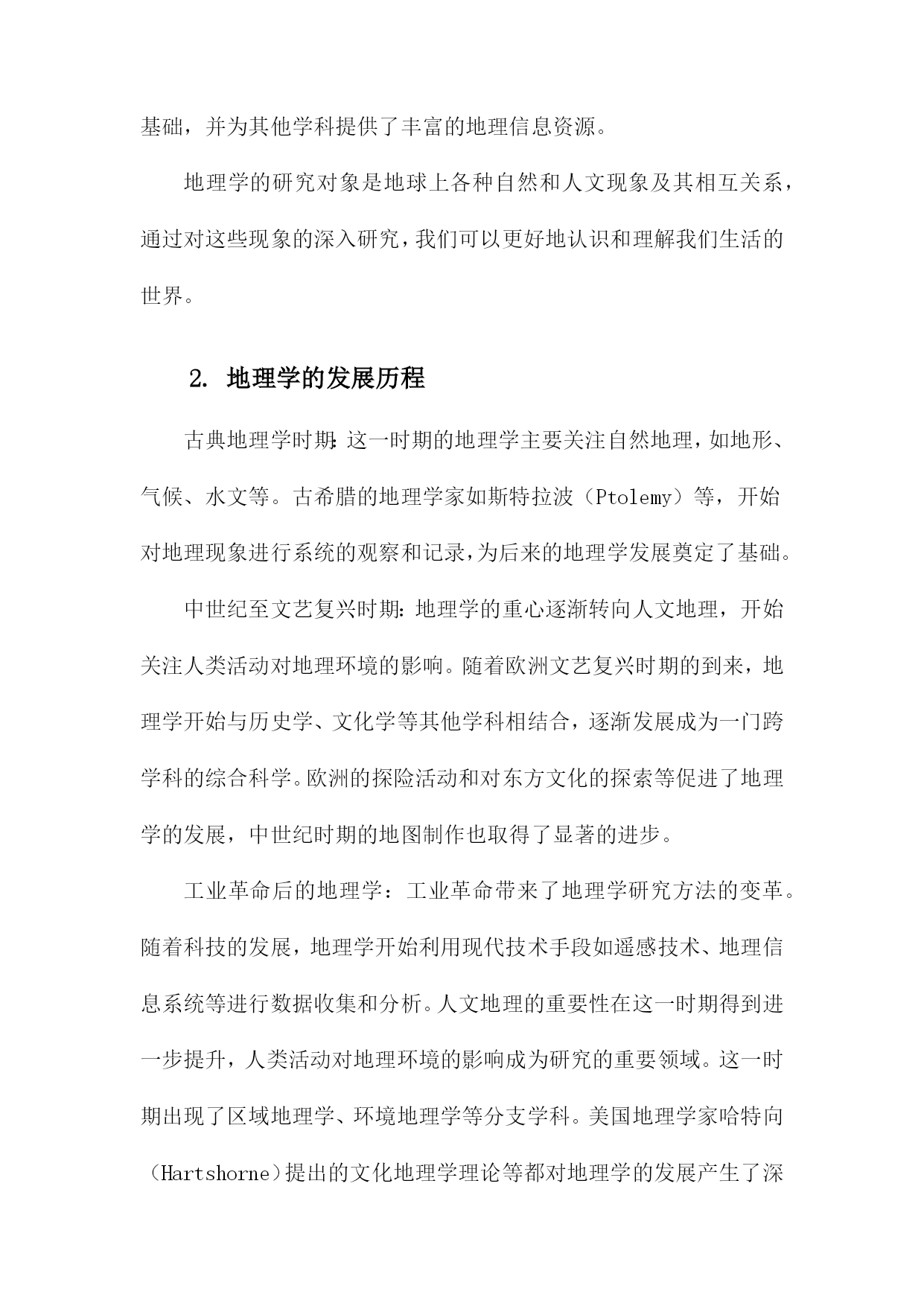 基础，并为其他学科提供了丰富的地理信息资源。

地理学的研究对象是地球上各种自然和人文现象及其相互关系，通过对这些现象的深入研究，我们可以更好地认识和理解我们生活的世界。

2. 地理学的发展历程

古典地理学时期：这一时期的地理学主要关注自然地理，如地形、气候、水文等。古希腊的地理学家如斯特拉波（Ptolemy）等，开始对地理现象进行系统的观察和记录，为后来的地理学发展奠定了基础。

中世纪至文艺复兴时期：地理学的重心逐渐转向人文地理，开始关注人类活动对地理环境的影响。随着欧洲文艺复兴时期的到来，地理学开始与历史学、文化学等其他学科相结合，逐渐发展成为一门跨学科的综合科学。欧洲的探险活动和对东方文化的探索等促进了地理学的发展，中世纪时期的地图制作也取得了显著的进步。

工业革命后的地理学：工业革命带来了地理学研究方法的变革。随着科技的发展，地理学开始利用现代技术手段如遥感技术、地理信息系统等进行数据收集和分析。人文地理的重要性在这一时期得到进一步提升，人类活动对地理环境的影响成为研究的重要领域。这一时期出现了区域地理学、环境地理学等分支学科。美国地理学家哈特向（Hartshorne）提出的文化地理学理论等都对地理学的发展产生了深